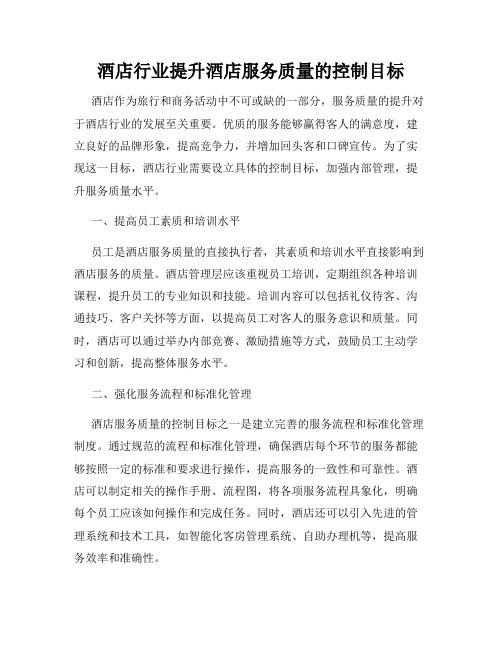 酒店行业提升酒店服务质量的控制目标

酒店作为旅行和商务活动中不可或缺的一部分，服务质量的提升对于酒店行业的发展至关重要。优质的服务能够赢得客人的满意度，建立良好的品牌形象，提高竞争力，并增加回头客和口碑宣传。为了实现这一目标，酒店行业需要设立具体的控制目标，加强内部管理，提升服务质量水平。

一、提高员工素质和培训水平

员工是酒店服务质量的直接执行者，其素质和培训水平直接影响到酒店服务的质量。酒店管理层应该重视员工培训，定期组织各种培训课程，提升员工的专业知识和技能。培训内容可以包括礼仪待客、沟通技巧、客户关怀等方面，以提高员工对客人的服务意识和质量。同时，酒店可以通过举办内部竞赛、激励措施等方式，鼓励员工主动学习和创新，提高整体服务水平。

二、强化服务流程和标准化管理

酒店服务质量的控制目标之一是建立完善的服务流程和标准化管理制度。通过规范的流程和标准化管理，确保酒店每个环节的服务都能够按照一定的标准和要求进行操作，提高服务的一致性和可靠性。酒店可以制定相关的操作手册、流程图，将各项服务流程具象化，明确每个员工应该如何操作和完成任务。同时，酒店还可以引入先进的管理系统和技术工具，如智能化客房管理系统、自助办理机等，提高服务效率和准确性。